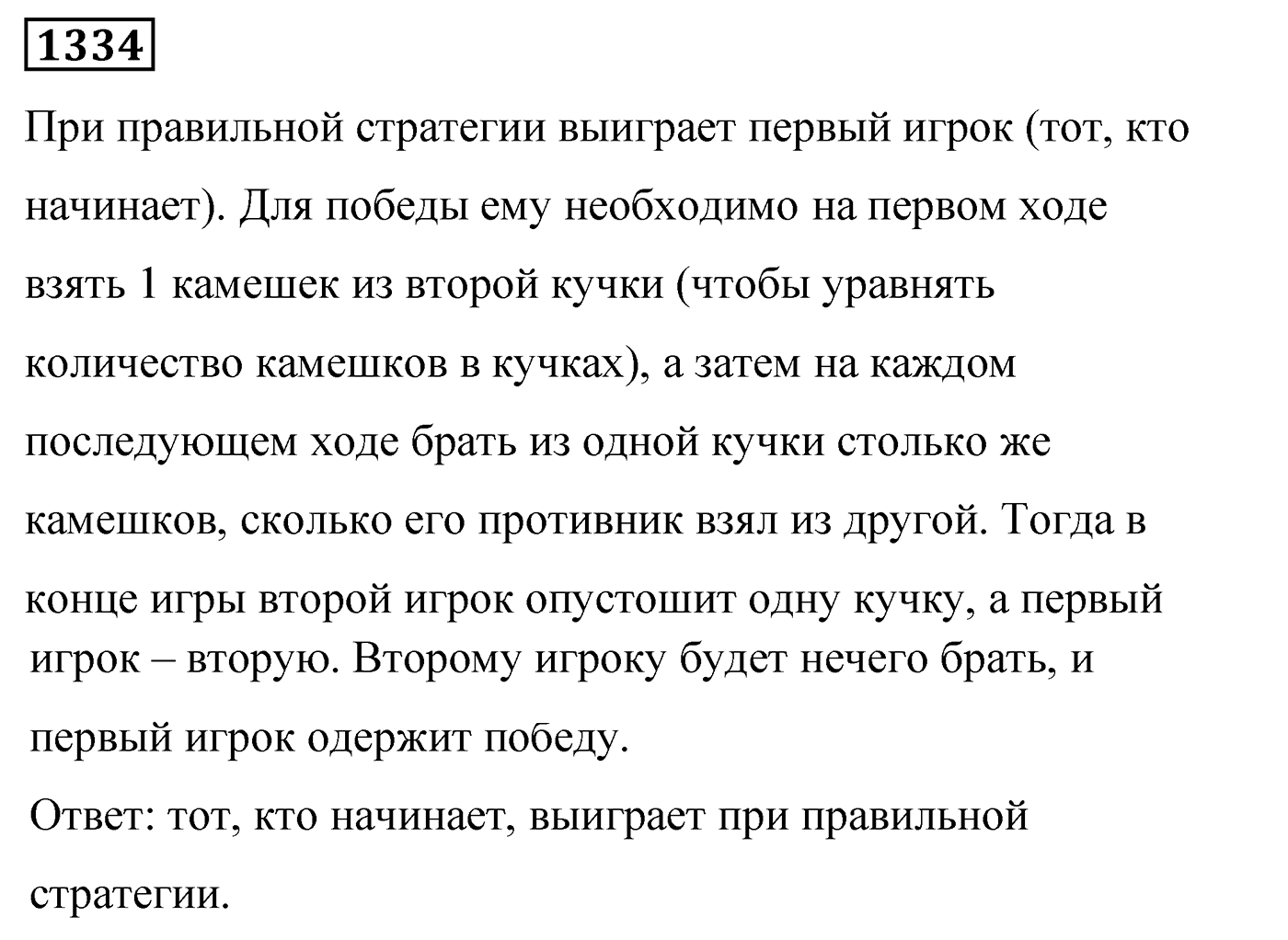 1334

При правильной стратегии выиграет первый игрок (тот, кто начинает). Для победы ему необходимо на первом ходе взять 1 камешек из второй кучки (чтобы уравнять количество камешков в кучках), а затем на каждом последующем ходе брать из одной кучки столько же камешков, сколько его противник взял из другой. Тогда в конце игры второй игрок опустошит одну кучку, а первый игрок – вторую. Второму игроку будет нечего брать, и первый игрок одержит победу.

Ответ: тот, кто начинает, выиграет при правильной стратегии.